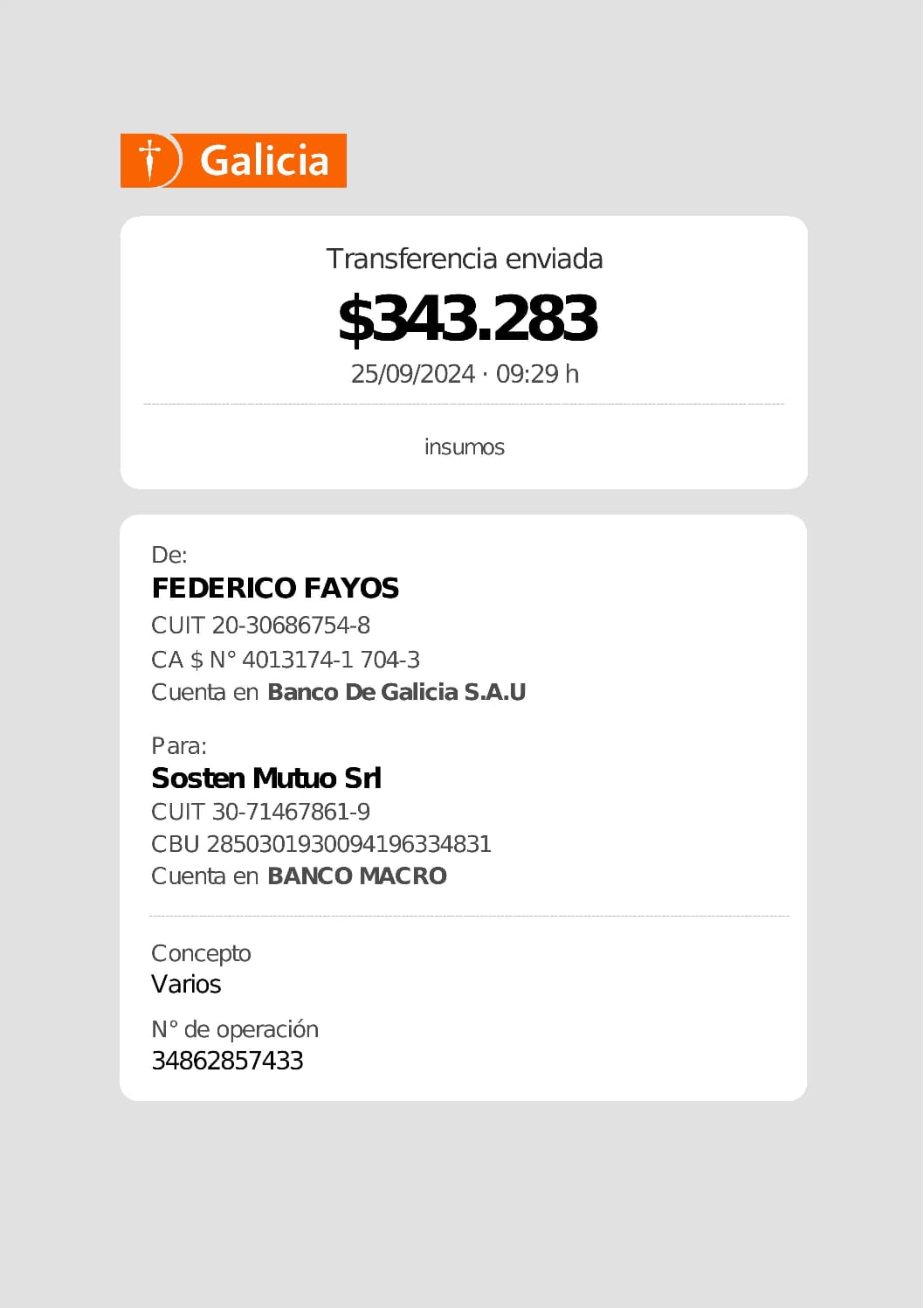 Galicia

Transferencia enviada

$343.283

25/09/2024 · 09:29 h

insumos

De:

FEDERICO FAYOS

CUIT 20-30686754-8

CA $ N° 4013174-1 704-3

Cuenta en Banco De Galicia S.A.U

Para:

Sosten Mutuo Srl

CUIT 30-71467861-9

CBU 2850301930094196334831

Cuenta en BANCO MACRO

Concepto

Varios

N° de operación

34862857433